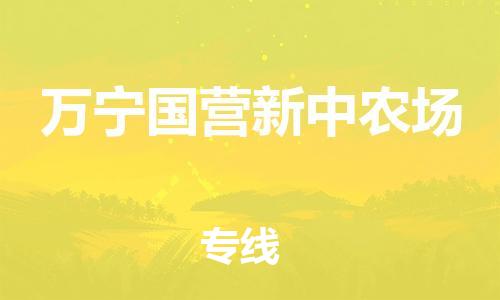 万宁国营新中农场

专线